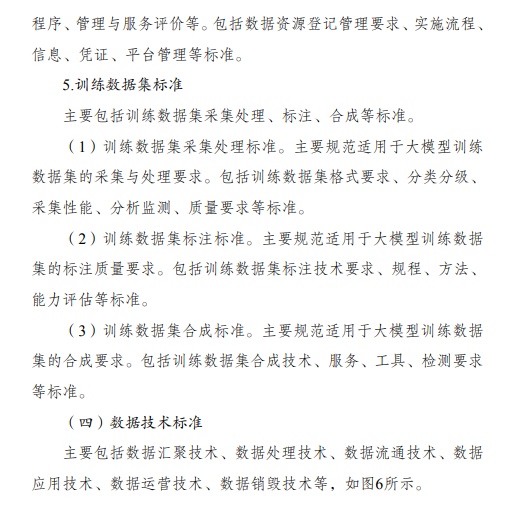 程序、管理与服务评价等。包括数据资源登记管理要求、实施流程、信息、凭证、平台管理等标准。

5.训练数据集标准

主要包括训练数据集采集处理、标注、合成等标准。

（1）训练数据集采集处理标准。主要规范适用于大模型训练数据集的采集与处理要求。包括训练数据集格式要求、分类分级、采集性能、分析监测、质量要求等标准。

（2）训练数据集标注标准。主要规范适用于大模型训练数据集的标注质量要求。包括训练数据集标注技术要求、规程、方法、能力评估等标准。

（3）训练数据集合成标准。主要规范适用于大模型训练数据集的合成要求。包括训练数据集合成技术、服务、工具、检测要求等标准。

（四）数据技术标准

主要包括数据汇聚技术、数据处理技术、数据流通技术、数据应用技术、数据运营技术、数据销毁技术等，如图6所示。